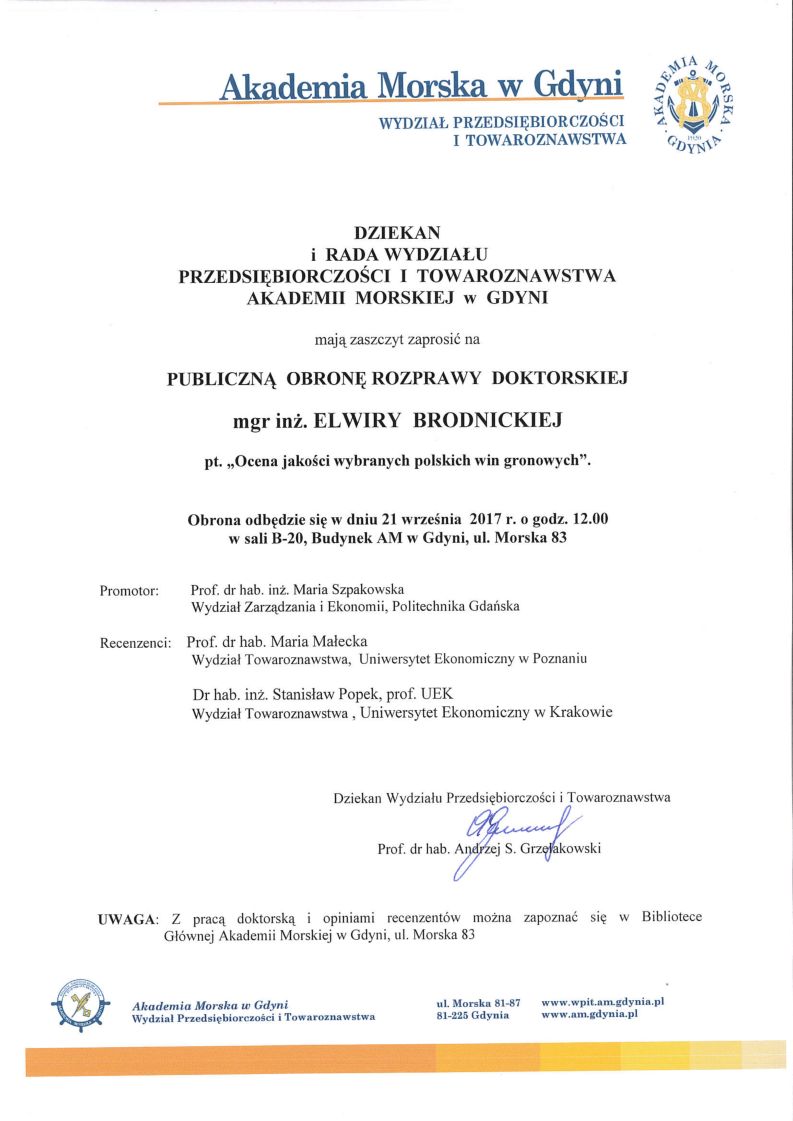 Akademia Morska w Gdyni
WYDZIAŁ PRZEDSIĘBIORCZOŚCI I TOWAROZNAWSTWA

AKADEMIA MORSKA GDYNIA 1920

DZIEKAN
i RADA WYDZIAŁU
PRZEDSIĘBIORCZOŚCI I TOWAROZNAWSTWA
AKADEMII MORSKIEJ w GDYNI

mają zaszczyt zaprosić na

PUBLICZNĄ OBRONĘ ROZPRAWY DOKTORSKIEJ

mgr inż. ELWIRY BRODNICKIEJ

pt. „Ocena jakości wybranych polskich win gronowych".

Obrona odbędzie się w dniu 21 września 2017 r. o godz. 12.00
w sali B-20, Budynek AM w Gdyni, ul. Morska 83

Promotor: Prof. dr hab. inż. Maria Szpakowska
Wydział Zarządzania i Ekonomii, Politechnika Gdańska

Recenzenci: Prof. dr hab. Maria Małecka
Wydział Towaroznawstwa, Uniwersytet Ekonomiczny w Poznaniu

Dr hab. inż. Stanisław Popek, prof. UEK
Wydział Towaroznawstwa , Uniwersytet Ekonomiczny w Krakowie

Dziekan Wydziału Przedsiębiorczości i Towaroznawstwa

Prof. dr hab. Andrzej S. Grzelakowski

UWAGA: Z pracą doktorską i opiniami recenzentów można zapoznać się w Bibliotece Głównej Akademii Morskiej w Gdyni, ul. Morska 83

Akademia Morska w Gdyni
Wydział Przedsiębiorczości i Towaroznawstwa

ul. Morska 81-87
81-225 Gdynia

www.wpit.am.gdynia.pl
www.am.gdynia.pl